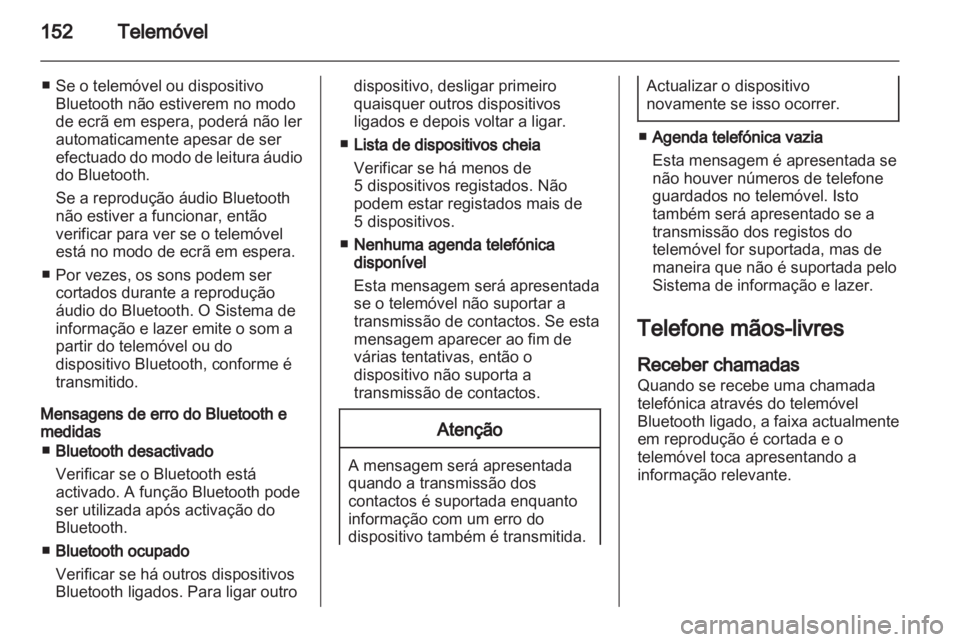 152 Telemóvel

■ Se o telemóvel ou dispositivo Bluetooth não estiverem no modo de ecrã em espera, poderá não ler automaticamente apesar de ser efectuado do modo de leitura áudio do Bluetooth.

Se a reprodução áudio Bluetooth não estiver a funcionar, então verificar para ver se o telemóvel está no modo de ecrã em espera.

■ Por vezes, os sons podem ser cortados durante a reprodução áudio do Bluetooth. O Sistema de informação e lazer emite o som a partir do telemóvel ou do dispositivo Bluetooth, conforme é transmitido.

Mensagens de erro do Bluetooth e medidas

■ Bluetooth desactivado

Verificar se o Bluetooth está activado. A função Bluetooth pode ser utilizada após activação do Bluetooth.

■ Bluetooth ocupado

Verificar se há outros dispositivos Bluetooth ligados. Para ligar outro dispositivo, desligar primeiro quaisquer outros dispositivos ligados e depois voltar a ligar.

■ Lista de dispositivos cheia

Verificar se há menos de 5 dispositivos registados. Não podem estar registados mais de 5 dispositivos.

■ Nenhuma agenda telefónica disponível

Esta mensagem será apresentada se o telemóvel não suportar a transmissão de contactos. Se esta mensagem aparecer ao fim de várias tentativas, então o dispositivo não suporta a transmissão de contactos.

Atenção

A mensagem será apresentada quando a transmissão dos contactos é suportada enquanto informação com um erro do dispositivo também é transmitida. Actualizar o dispositivo novamente se isso ocorrer.

■ Agenda telefónica vazia

Esta mensagem é apresentada se não houver números de telefone guardados no telemóvel. Isto também será apresentado se a transmissão dos registos do telemóvel for suportada, mas de maneira que não é suportada pelo Sistema de informação e lazer.

Telefone mãos-livres

Receber chamadas

Quando se recebe uma chamada telefónica através do telemóvel Bluetooth ligado, a faixa actualmente em reprodução é cortada e o telemóvel toca apresentando a informação relevante.

carmanualsonline.info